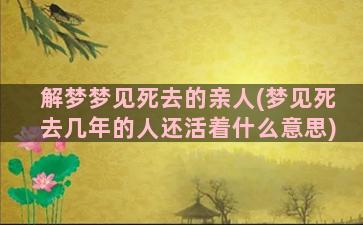 解梦梦见死去的亲人(梦见死去几年的人还活着什么意思)